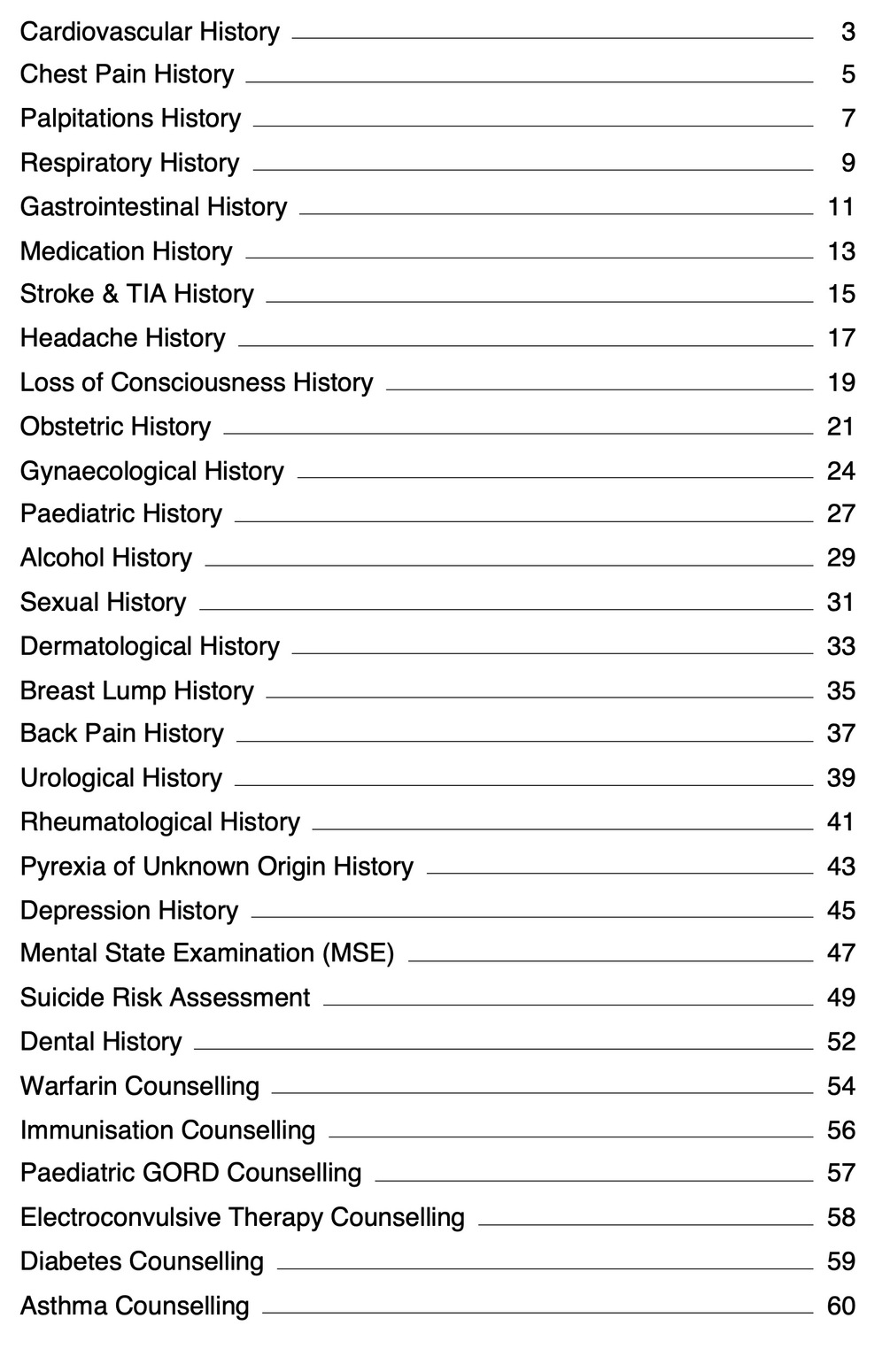 Cardiovascular History 3
Chest Pain History 5
Palpitations History 7
Respiratory History 9
Gastrointestinal History 11
Medication History 13
Stroke & TIA History 15
Headache History 17
Loss of Consciousness History 19
Obstetric History 21
Gynaecological History 24
Paediatric History 27
Alcohol History 29
Sexual History 31
Dermatological History 33
Breast Lump History 35
Back Pain History 37
Urological History 39
Rheumatological History 41
Pyrexia of Unknown Origin History 43
Depression History 45
Mental State Examination (MSE) 47
Suicide Risk Assessment 49
Dental History 52
Warfarin Counselling 54
Immunisation Counselling 56
Paediatric GORD Counselling 57
Electroconvulsive Therapy Counselling 58
Diabetes Counselling 59
Asthma Counselling 60